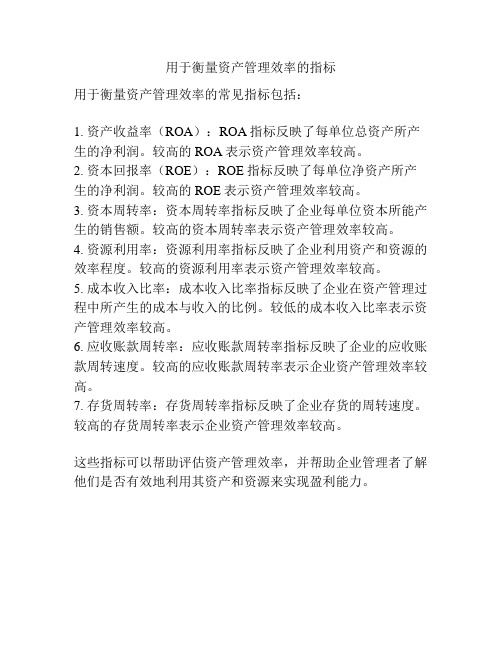 用于衡量资产管理效率的指标

用于衡量资产管理效率的常见指标包括：

1. 资产收益率（ROA）：ROA 指标反映了每单位总资产所产生的净利润。较高的 ROA 表示资产管理效率较高。
2. 资本回报率（ROE）：ROE 指标反映了每单位净资产所产生的净利润。较高的 ROE 表示资产管理效率较高。
3. 资本周转率：资本周转率指标反映了企业每单位资本所能产生的销售额。较高的资本周转率表示资产管理效率较高。
4. 资源利用率：资源利用率指标反映了企业利用资产和资源的效率程度。较高的资源利用率表示资产管理效率较高。
5. 成本收入比率：成本收入比率指标反映了企业在资产管理过程中所产生的成本与收入的比例。较低的成本收入比率表示资产管理效率较高。
6. 应收账款周转率：应收账款周转率指标反映了企业的应收账款周转速度。较高的应收账款周转率表示企业资产管理效率较高。
7. 存货周转率：存货周转率指标反映了企业存货的周转速度。较高的存货周转率表示企业资产管理效率较高。

这些指标可以帮助评估资产管理效率，并帮助企业管理者了解他们是否有效地利用其资产和资源来实现盈利能力。